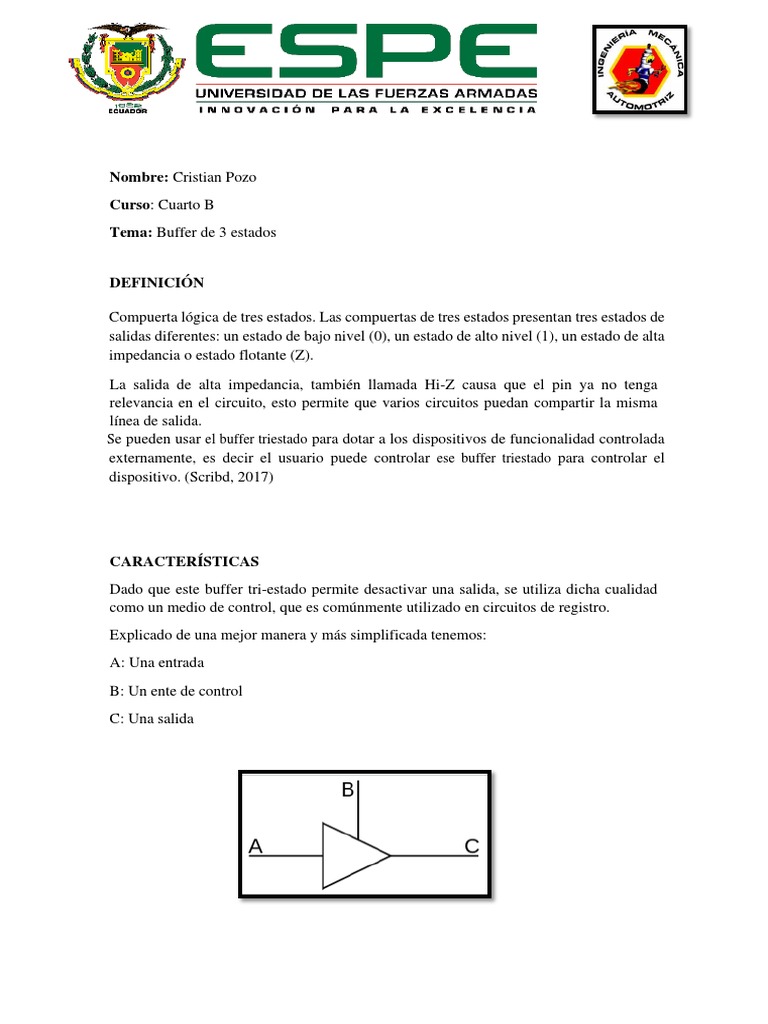 ECUADOR

ESPE
UNIVERSIDAD DE LAS FUERZAS ARMADAS
INNOVACIÓN PARA LA EXCELENCIA

INGENIERIA MECANICA AUTOMOTRIZ

**Nombre:** Cristian Pozo

**Curso**: Cuarto B

**Tema:** Buffer de 3 estados

**DEFINICIÓN**

Compuerta lógica de tres estados. Las compuertas de tres estados presentan tres estados de salidas diferentes: un estado de bajo nivel (0), un estado de alto nivel (1), un estado de alta impedancia o estado flotante (Z).

La salida de alta impedancia, también llamada Hi-Z causa que el pin ya no tenga relevancia en el circuito, esto permite que varios circuitos puedan compartir la misma línea de salida.
Se pueden usar el buffer triestado para dotar a los dispositivos de funcionalidad controlada externamente, es decir el usuario puede controlar ese buffer triestado para controlar el dispositivo. (Scribd, 2017)

**CARACTERÍSTICAS**

Dado que este buffer tri-estado permite desactivar una salida, se utiliza dicha cualidad como un medio de control, que es comúnmente utilizado en circuitos de registro.

Explicado de una mejor manera y más simplificada tenemos:

A: Una entrada

B: Un ente de control

C: Una salida

B
A
C